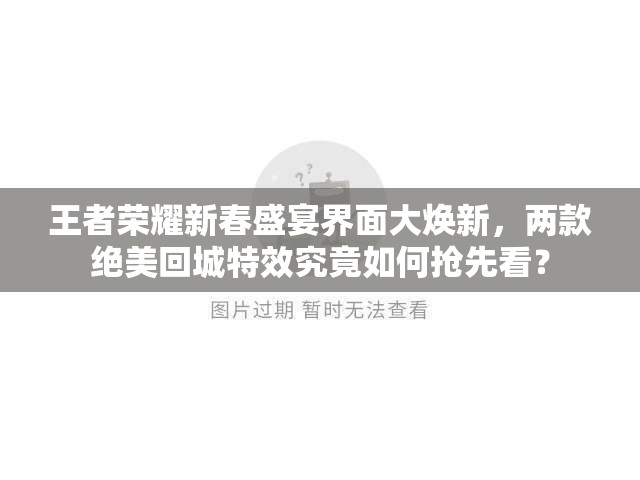 ?
?

王者荣耀新春盛宴界面大焕新，两款绝美回城特效究竟如何抢先看？

图片过期 暂时无法查看